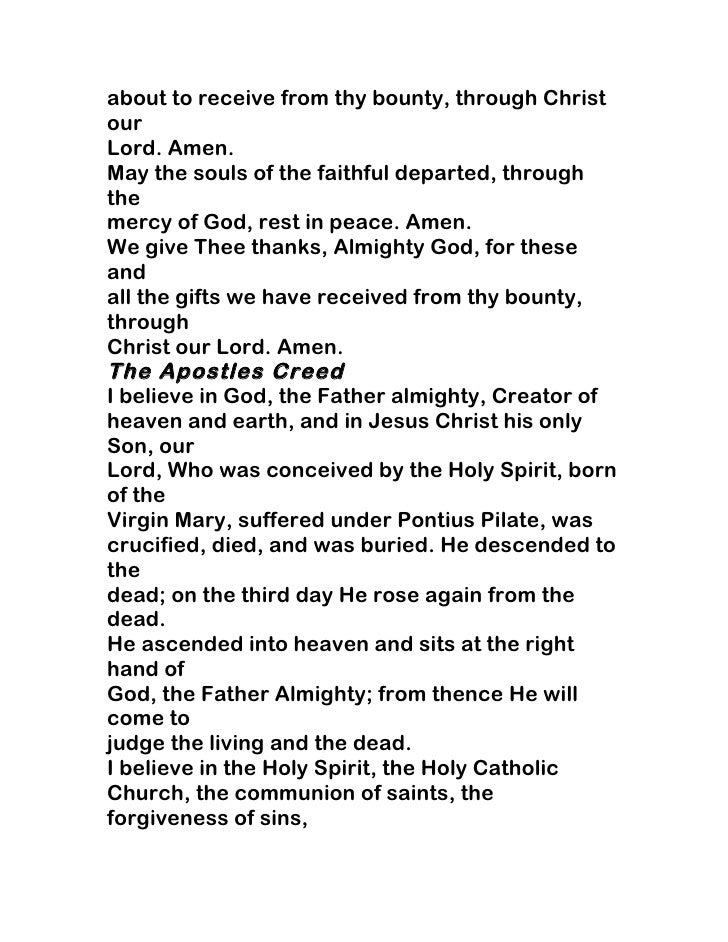 about to receive from thy bounty, through Christ our
Lord. Amen.
May the souls of the faithful departed, through the
mercy of God, rest in peace. Amen.
We give Thee thanks, Almighty God, for these and
all the gifts we have received from thy bounty, through
Christ our Lord. Amen.

The Apostles Creed

I believe in God, the Father almighty, Creator of heaven and earth, and in Jesus Christ his only Son, our
Lord, Who was conceived by the Holy Spirit, born of the
Virgin Mary, suffered under Pontius Pilate, was crucified, died, and was buried. He descended to the
dead; on the third day He rose again from the dead.
He ascended into heaven and sits at the right hand of
God, the Father Almighty; from thence He will come to
judge the living and the dead.
I believe in the Holy Spirit, the Holy Catholic Church, the communion of saints, the forgiveness of sins,